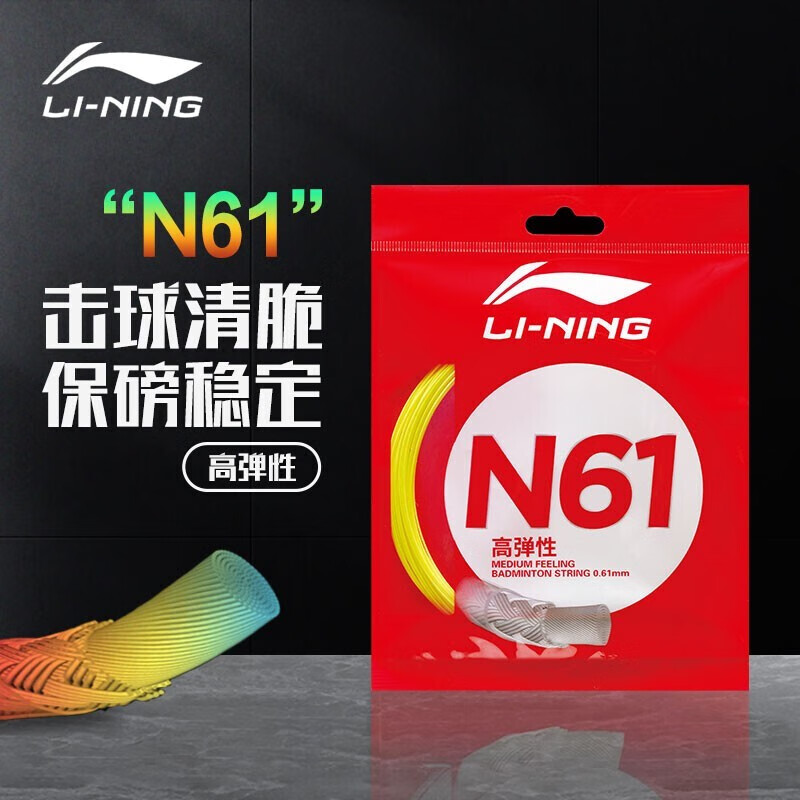 LI-NING

“N61”
击球清脆
保磅稳定
高弹性

LI-NING
N61
高弹性
MEDIUM FEELING
BADMINTON STRING 0.61mm